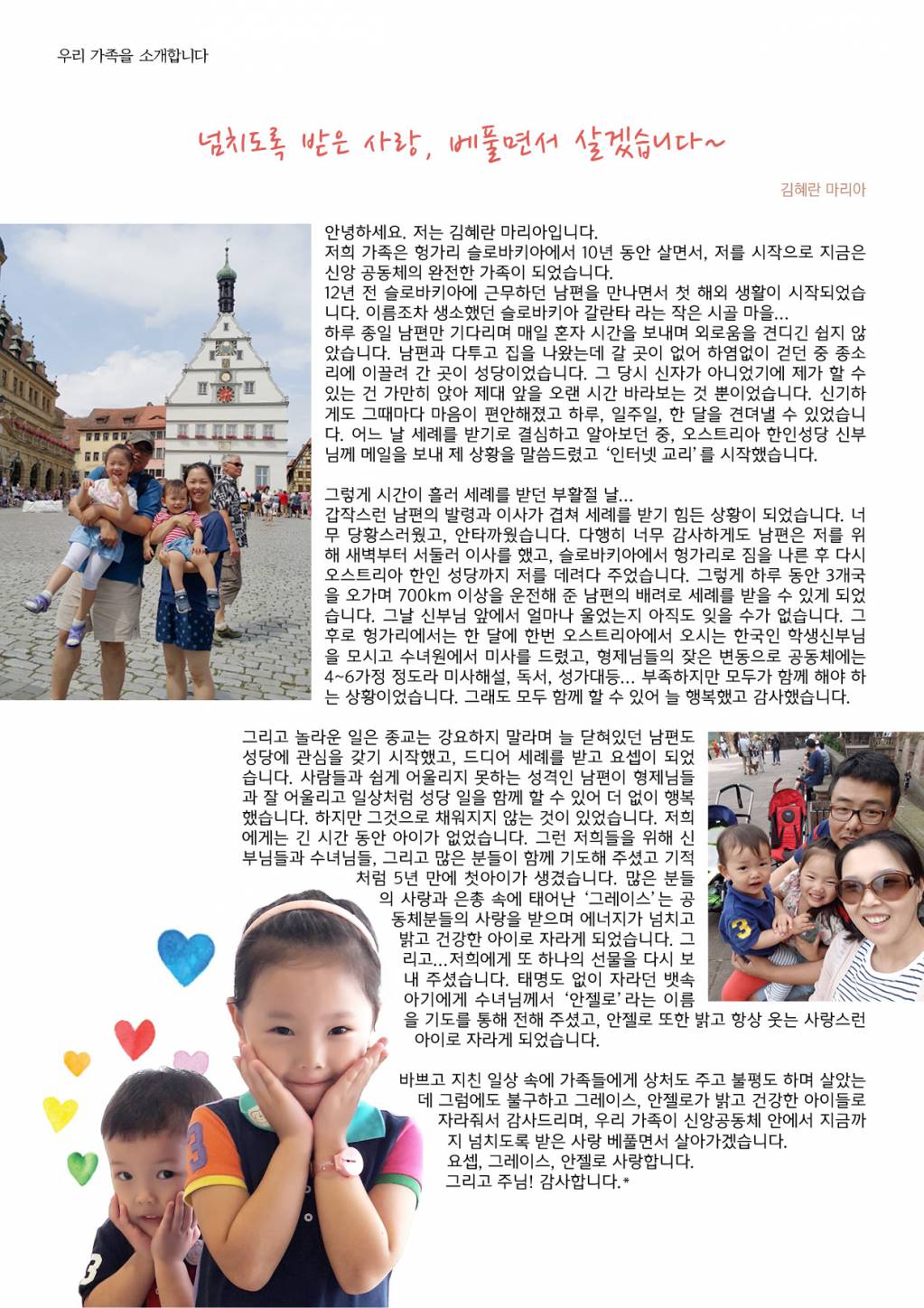 우리 가족을 소개합니다

넘치도록 받은 사랑, 베풀면서 살겠습니다~

김혜란 마리아

안녕하세요. 저는 김혜란 마리아입니다.
저희 가족은 헝가리 슬로바키아에서 10년 동안 살면서, 저를 시작으로 지금은 신앙 공동체의 완전한 가족이 되었습니다.
12년 전 슬로바키아에 근무하던 남편을 만나면서 첫 해외 생활이 시작되었습니다. 이름조차 생소했던 슬로바키아 갈란타 라는 작은 시골 마을...
하루 종일 남편만 기다리며 매일 혼자 시간을 보내며 외로움을 견디긴 쉽지 않았습니다. 남편과 다투고 집을 나왔는데 갈 곳이 없어 하염없이 걷던 중 종소리에 이끌려 간 곳이 성당이었습니다. 그 당시 신자가 아니었기에 제가 할 수 있는 건 가만히 앉아 제대 앞을 오랜 시간 바라보는 것 뿐이었습니다. 신기하게도 그때마다 마음이 편안해졌고 하루, 일주일, 한 달을 견뎌낼 수 있었습니다. 어느 날 세례를 받기로 결심하고 알아보던 중, 오스트리아 한인성당 신부님께 메일을 보내 제 상황을 말씀드렸고 '인터넷 교리'를 시작했습니다.

그렇게 시간이 흘러 세례를 받던 부활절 날...
갑작스런 남편의 발령과 이사가 겹쳐 세례를 받기 힘든 상황이 되었습니다. 너무 당황스러웠고, 안타까웠습니다. 다행히 너무 감사하게도 남편은 저를 위해 새벽부터 서둘러 이사를 했고, 슬로바키아에서 헝가리로 짐을 나른 후 다시 오스트리아 한인 성당까지 저를 데려다 주었습니다. 그렇게 하루 동안 3개국을 오가며 700km 이상을 운전해 준 남편의 배려로 세례를 받을 수 있게 되었습니다. 그날 신부님 앞에서 얼마나 울었는지 아직도 잊을 수가 없습니다. 그 후로 헝가리에서는 한 달에 한번 오스트리아에서 오시는 한국인 학생신부님을 모시고 수녀원에서 미사를 드렸고, 형제님들의 잦은 변동으로 공동체에는 4~6가정 정도라 미사해설, 독서, 성가대등... 부족하지만 모두가 함께 해야 하는 상황이었습니다. 그래도 모두 함께 할 수 있어 늘 행복했고 감사했습니다.

그리고 놀라운 일은 종교는 강요하지 말라며 늘 닫혀있던 남편도 성당에 관심을 갖기 시작했고, 드디어 세례를 받고 요셉이 되었습니다. 사람들과 쉽게 어울리지 못하는 성격인 남편이 형제님들과 잘 어울리고 일상처럼 성당 일을 함께 할 수 있어 더 없이 행복했습니다. 하지만 그것으로 채워지지 않는 것이 있었습니다. 저희에게는 긴 시간 동안 아이가 없었습니다. 그런 저희들을 위해 신부님들과 수녀님들, 그리고 많은 분들이 함께 기도해 주셨고 기적처럼 5년 만에 첫아이가 생겼습니다. 많은 분들의 사랑과 은총 속에 태어난 '그레이스'는 공동체분들의 사랑을 받으며 에너지가 넘치고 밝고 건강한 아이로 자라게 되었습니다. 그리고...저희에게 또 하나의 선물을 다시 보내 주셨습니다. 태명도 없이 자라던 뱃속 아기에게 수녀님께서 '안젤로'라는 이름을 기도를 통해 전해 주셨고, 안젤로 또한 밝고 항상 웃는 사랑스런 아이로 자라게 되었습니다.

바쁘고 지친 일상 속에 가족들에게 상처도 주고 불평도 하며 살았는데 그럼에도 불구하고 그레이스, 안젤로가 밝고 건강한 아이들로 자라줘서 감사드리며, 우리 가족이 신앙공동체 안에서 지금까지 넘치도록 받은 사랑 베풀면서 살아가겠습니다.
요셉, 그레이스, 안젤로 사랑합니다.
그리고 주님! 감사합니다.*